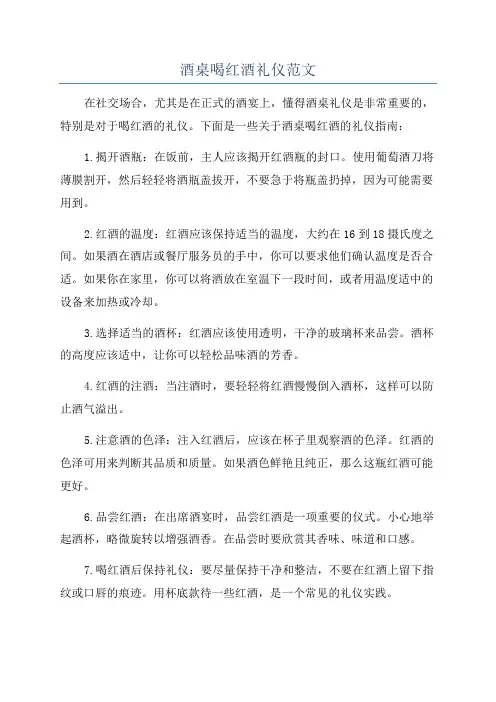 酒桌喝红酒礼仪范文

在社交场合，尤其是在正式的酒宴上，懂得酒桌礼仪是非常重要的，特别是对于喝红酒的礼仪。下面是一些关于酒桌喝红酒的礼仪指南：

1.揭开酒瓶：在饭前，主人应该揭开红酒瓶的封口。使用葡萄酒刀将薄膜割开，然后轻轻将酒瓶盖拔开，不要急于将瓶盖扔掉，因为可能需要用到。

2.红酒的温度：红酒应该保持适当的温度，大约在16到18摄氏度之间。如果酒在酒店或餐厅服务员的手中，你可以要求他们确认温度是否合适。如果你在家里，你可以将酒放在室温下一段时间，或者用温度适中的设备来加热或冷却。

3.选择适当的酒杯：红酒应该使用透明，干净的玻璃杯来品尝。酒杯的高度应该适中，让你可以轻松品味酒的芳香。

4.红酒的注酒：当注酒时，要轻轻将红酒慢慢倒入酒杯，这样可以防止酒气溢出。

5.注意酒的色泽：注入红酒后，应该在杯子里观察酒的色泽。红酒的色泽可用来判断其品质和质量。如果酒色鲜艳且纯正，那么这瓶红酒可能更好。

6.品尝红酒：在出席酒宴时，品尝红酒是一项重要的仪式。小心地举起酒杯，略微旋转以增强酒香。在品尝时要欣赏其香味、味道和口感。

7.喝红酒后保持礼仪：要尽量保持干净和整洁，不要在红酒上留下指纹或口唇的痕迹。用杯底款待一些红酒，是一个常见的礼仪实践。